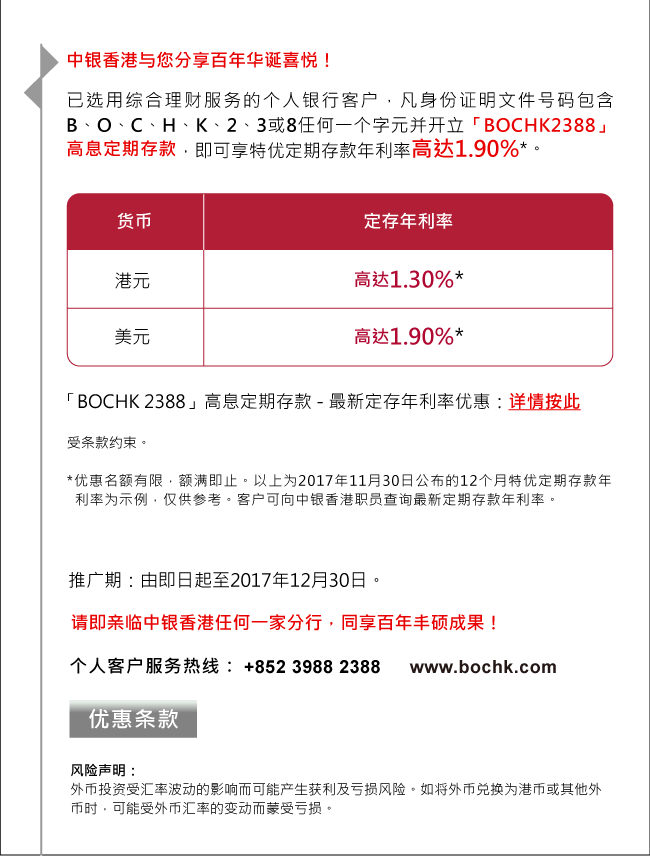 中银香港与您分享百年华诞喜悦！

已选用综合理财服务的个人银行客户，凡身份证明文件号码包含B、O、C、H、K、2、3或8任何一个字元并开立「BOCHK2388」高息定期存款，即可享特优定期存款年利率高达1.90%*。

| 货币 | 定存年利率 |
|---|---|
| 港元 | 高达1.30%* |
| 美元 | 高达1.90%* |

「BOCHK 2388」高息定期存款 - 最新定存年利率优惠：详情按此

受条款约束。

*优惠名额有限，额满即止。以上为2017年11月30日公布的12个月特优定期存款年利率为示例，仅供参考。客户可向中银香港职员查询最新定期存款年利率。

推广期：由即日起至2017年12月30日。

请即亲临中银香港任何一家分行，同享百年丰硕成果！

个人客户服务热线： +852 3988 2388 www.bochk.com

优惠条款

风险声明：
外币投资受汇率波动的影响而可能产生获利及亏损风险。如将外币兑换为港币或其他外币时，可能受外币汇率的变动而蒙受亏损。